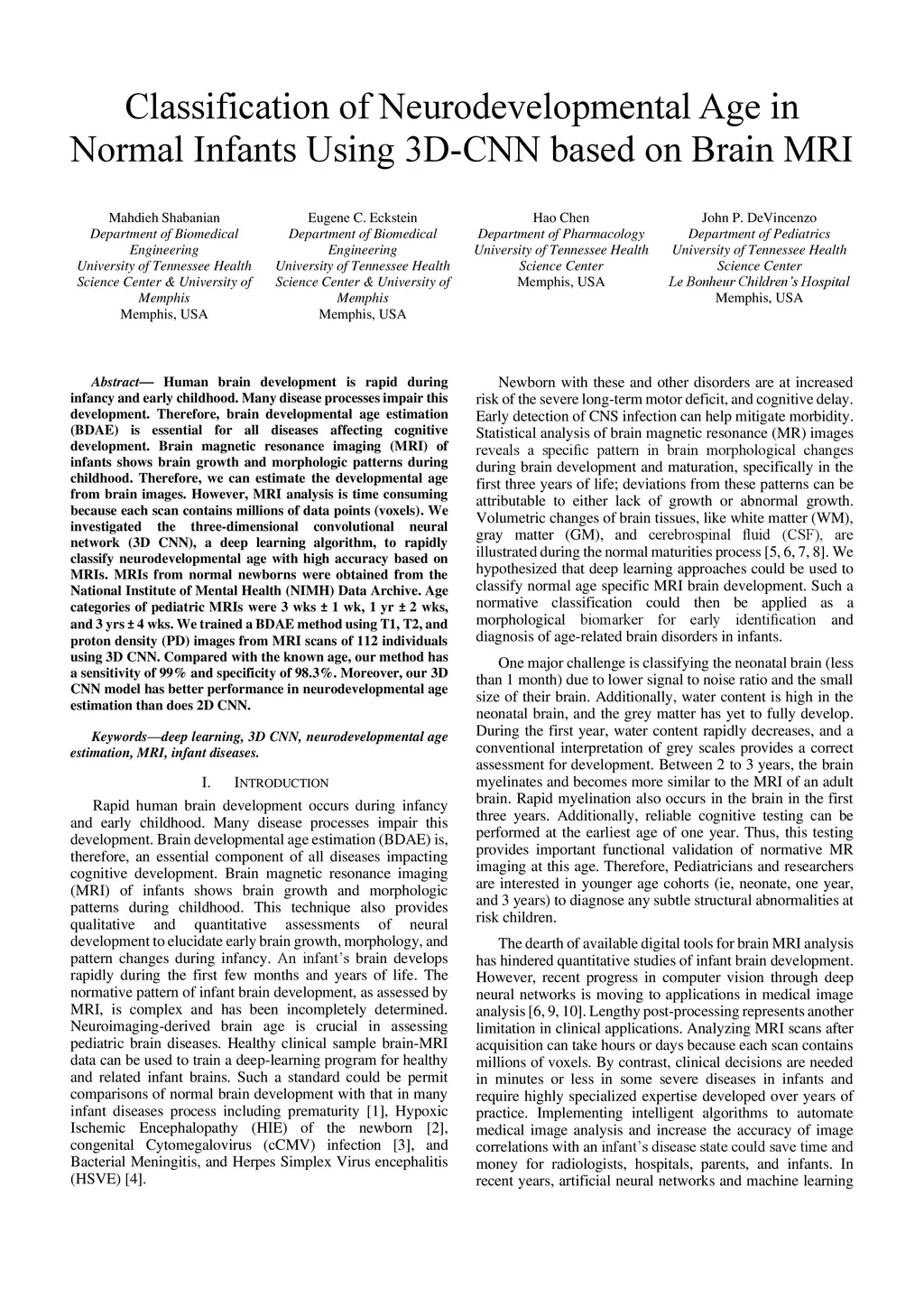 Classification of Neurodevelopmental Age in Normal Infants Using 3D-CNN based on Brain MRI

Mahdieh Shabanian
Department of Biomedical Engineering
University of Tennessee Health Science Center & University of Memphis
Memphis, USA

Eugene C. Eckstein
Department of Biomedical Engineering
University of Tennessee Health Science Center & University of Memphis
Memphis, USA

Hao Chen
Department of Pharmacology
University of Tennessee Health Science Center
Memphis, USA

John P. DeVincenzo
Department of Pediatrics
University of Tennessee Health Science Center
Le Bonheur Children's Hospital
Memphis, USA

Abstract— Human brain development is rapid during infancy and early childhood. Many disease processes impair this development. Therefore, brain developmental age estimation (BDAE) is essential for all diseases affecting cognitive development. Brain magnetic resonance imaging (MRI) of infants shows brain growth and morphologic patterns during childhood. Therefore, we can estimate the developmental age from brain images. However, MRI analysis is time consuming because each scan contains millions of data points (voxels). We investigated the three-dimensional convolutional neural network (3D CNN), a deep learning algorithm, to rapidly classify neurodevelopmental age with high accuracy based on MRIs. MRIs from normal newborns were obtained from the National Institute of Mental Health (NIMH) Data Archive. Age categories of pediatric MRIs were 3 wks ± 1 wk, 1 yr ± 2 wks, and 3 yrs ± 4 wks. We trained a BDAE method using T1, T2, and proton density (PD) images from MRI scans of 112 individuals using 3D CNN. Compared with the known age, our method has a sensitivity of 99% and specificity of 98.3%. Moreover, our 3D CNN model has better performance in neurodevelopmental age estimation than does 2D CNN.

Keywords—deep learning, 3D CNN, neurodevelopmental age estimation, MRI, infant diseases.

I. INTRODUCTION

Rapid human brain development occurs during infancy and early childhood. Many disease processes impair this development. Brain developmental age estimation (BDAE) is, therefore, an essential component of all diseases impacting cognitive development. Brain magnetic resonance imaging (MRI) of infants shows brain growth and morphologic patterns during childhood. This technique also provides qualitative and quantitative assessments of neural development to elucidate early brain growth, morphology, and pattern changes during infancy. An infant's brain develops rapidly during the first few months and years of life. The normative pattern of infant brain development, as assessed by MRI, is complex and has been incompletely determined. Neuroimaging-derived brain age is crucial in assessing pediatric brain diseases. Healthy clinical sample brain-MRI data can be used to train a deep-learning program for healthy and related infant brains. Such a standard could be permit comparisons of normal brain development with that in many infant diseases process including prematurity [1], Hypoxic Ischemic Encephalopathy (HIE) of the newborn [2], congenital Cytomegalovirus (cCMV) infection [3], and Bacterial Meningitis, and Herpes Simplex Virus encephalitis (HSVE) [4].

Newborn with these and other disorders are at increased risk of the severe long-term motor deficit, and cognitive delay. Early detection of CNS infection can help mitigate morbidity. Statistical analysis of brain magnetic resonance (MR) images reveals a specific pattern in brain morphological changes during brain development and maturation, specifically in the first three years of life; deviations from these patterns can be attributable to either lack of growth or abnormal growth. Volumetric changes of brain tissues, like white matter (WM), gray matter (GM), and cerebrospinal fluid (CSF), are illustrated during the normal maturities process [5, 6, 7, 8]. We hypothesized that deep learning approaches could be used to classify normal age specific MRI brain development. Such a normative classification could then be applied as a morphological biomarker for early identification and diagnosis of age-related brain disorders in infants.

One major challenge is classifying the neonatal brain (less than 1 month) due to lower signal to noise ratio and the small size of their brain. Additionally, water content is high in the neonatal brain, and the grey matter has yet to fully develop. During the first year, water content rapidly decreases, and a conventional interpretation of grey scales provides a correct assessment for development. Between 2 to 3 years, the brain myelinates and becomes more similar to the MRI of an adult brain. Rapid myelination also occurs in the brain in the first three years. Additionally, reliable cognitive testing can be performed at the earliest age of one year. Thus, this testing provides important functional validation of normative MR imaging at this age. Therefore, Pediatricians and researchers are interested in younger age cohorts (ie, neonate, one year, and 3 years) to diagnose any subtle structural abnormalities at risk children.

The dearth of available digital tools for brain MRI analysis has hindered quantitative studies of infant brain development. However, recent progress in computer vision through deep neural networks is moving to applications in medical image analysis [6, 9, 10]. Lengthy post-processing represents another limitation in clinical applications. Analyzing MRI scans after acquisition can take hours or days because each scan contains millions of voxels. By contrast, clinical decisions are needed in minutes or less in some severe diseases in infants and require highly specialized expertise developed over years of practice. Implementing intelligent algorithms to automate medical image analysis and increase the accuracy of image correlations with an infant's disease state could save time and money for radiologists, hospitals, parents, and infants. In recent years, artificial neural networks and machine learning